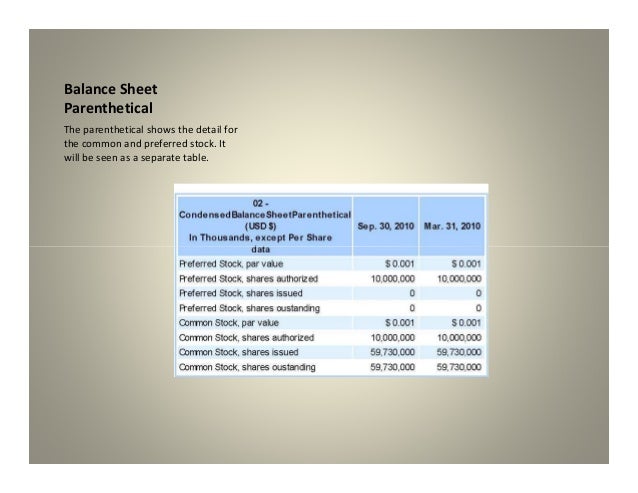 Balance Sheet Parenthetical

The parenthetical shows the detail for the common and preferred stock. It will be seen as a separate table.

| 02 - CondensedBalanceSheetParenthetical (USD $) In Thousands, except Per Share data | Sep. 30, 2010 | Mar. 31, 2010 |
|---|---|---|
| Preferred Stock, par value | $ 0.001 | $ 0.001 |
| Preferred Stock, shares authorized | 10,000,000 | 10,000,000 |
| Preferred Stock, shares issued | 0 | 0 |
| Preferred Stock, shares oustanding | 0 | 0 |
| Common Stock, par value | $ 0.001 | $ 0.001 |
| Common Stock, shares authorized | 10,000,000 | 10,000,000 |
| Common Stock, shares issued | 59,730,000 | 59,730,000 |
| Common Stock, shares oustanding | 59,730,000 | 59,730,000 |